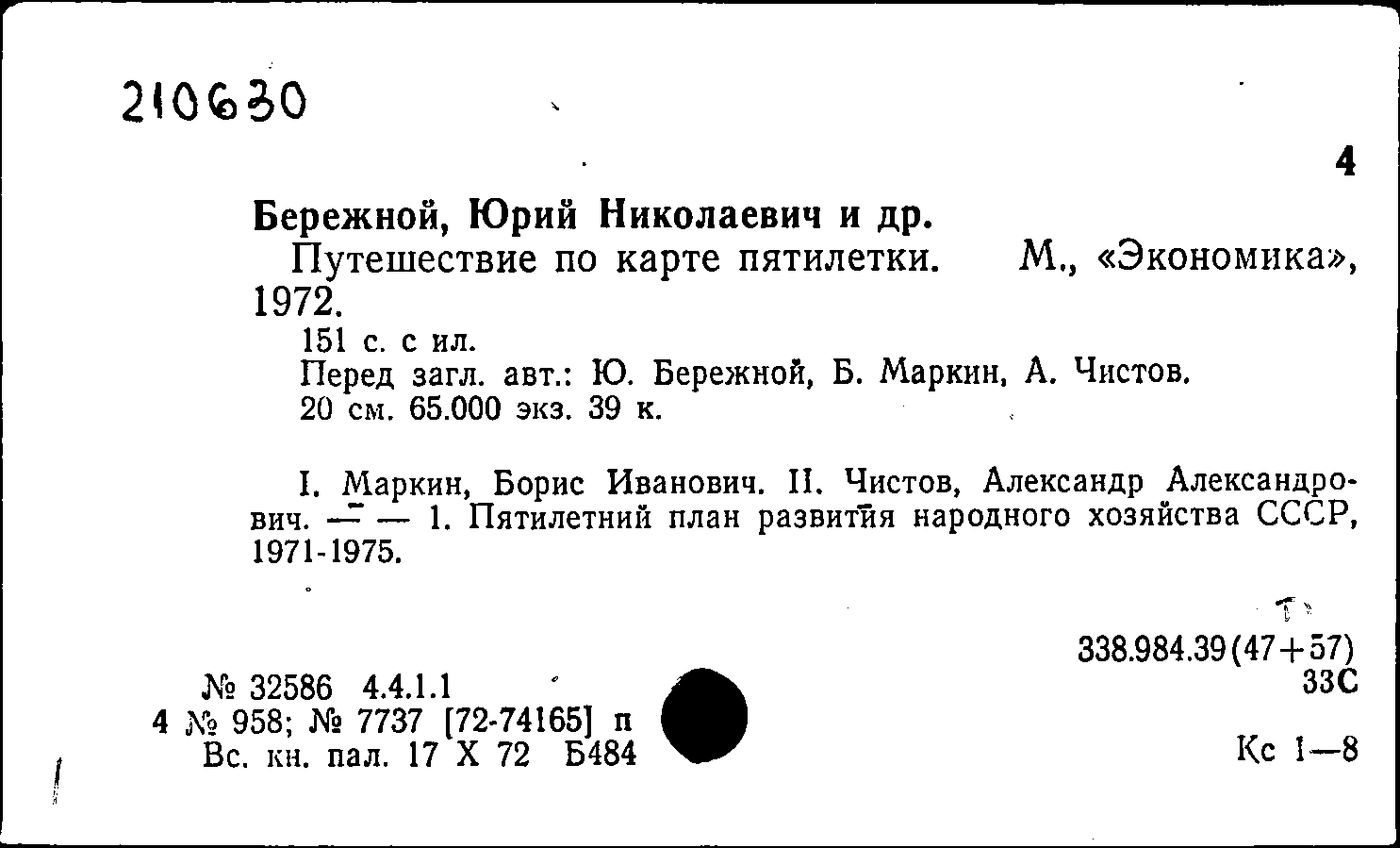 210630

4

Бережной, Юрий Николаевич и др.

Путешествие по карте пятилетки. М., «Экономика», 1972.

151 с. с ил.

Перед загл. авт.: Ю. Бережной, Б. Маркин, А. Чистов.

20 см. 65.000 экз. 39 к.

I. Маркин, Борис Иванович. II. Чистов, Александр Александрович. — — 1. Пятилетний план развития народного хозяйства СССР, 1971-1975.

338.984.39(47+57)
33С

№ 32586 4.4.1.1
4 № 958; № 7737 [72-74165] п
Вс. кн. пал. 17 X 72 Б484

Кс 1—8